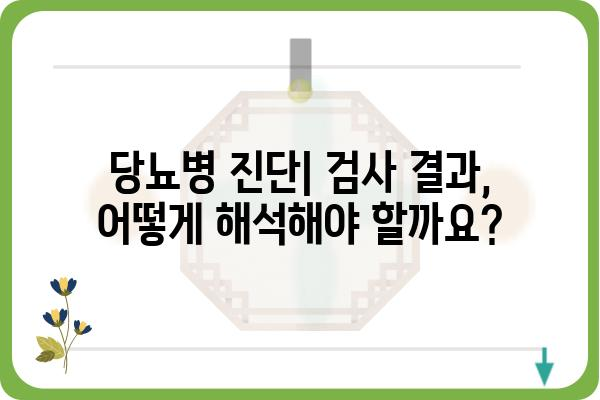 당뇨병 진단| 검사 결과, 어떻게 해석해야 할까요?